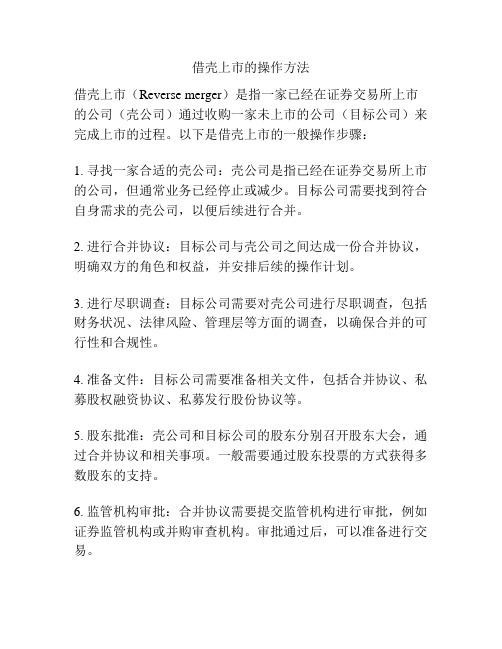 借壳上市的操作方法

借壳上市（Reverse merger）是指一家已经在证券交易所上市的公司（壳公司）通过收购一家未上市的公司（目标公司）来完成上市的过程。以下是借壳上市的一般操作步骤：

1. 寻找一家合适的壳公司：壳公司是指已经在证券交易所上市的公司，但通常业务已经停止或减少。目标公司需要找到符合自身需求的壳公司，以便后续进行合并。

2. 进行合并协议：目标公司与壳公司之间达成一份合并协议，明确双方的角色和权益，并安排后续的操作计划。

3. 进行尽职调查：目标公司需要对壳公司进行尽职调查，包括财务状况、法律风险、管理层等方面的调查，以确保合并的可行性和合规性。

4. 准备文件：目标公司需要准备相关文件，包括合并协议、私募股权融资协议、私募发行股份协议等。

5. 股东批准：壳公司和目标公司的股东分别召开股东大会，通过合并协议和相关事项。一般需要通过股东投票的方式获得多数股东的支持。

6. 监管机构审批：合并协议需要提交监管机构进行审批，例如证券监管机构或并购审查机构。审批通过后，可以准备进行交易。